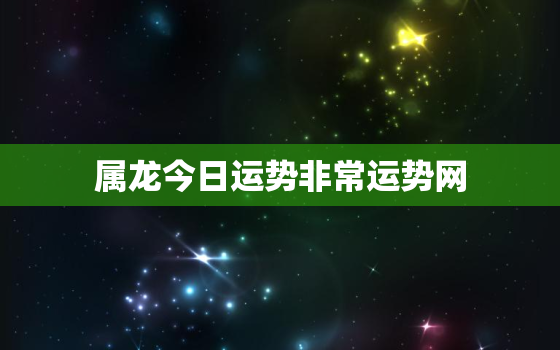 属龙今日运势非常运势网